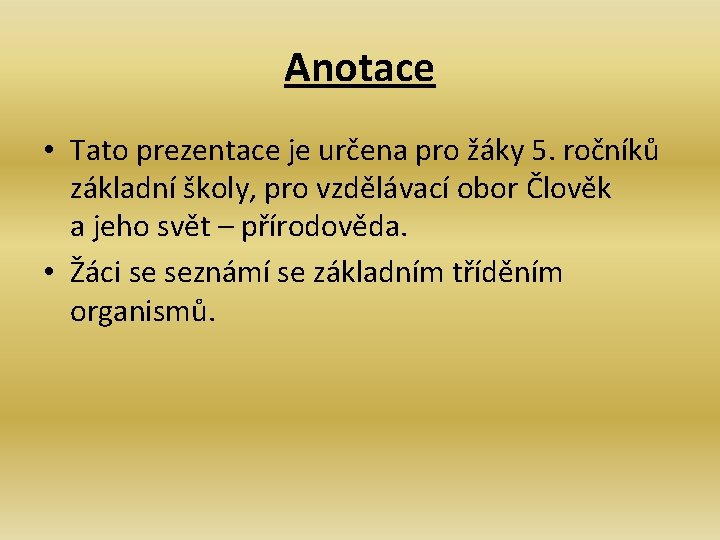 Anotace

• Tato prezentace je určena pro žáky 5. ročníků základní školy, pro vzdělávací obor Člověk a jeho svět – přírodověda.

• Žáci se seznámí se základním tříděním organismů.